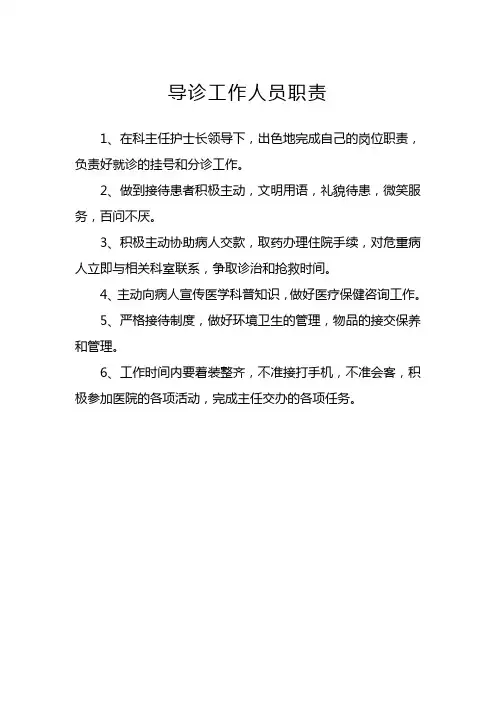 导诊工作人员职责

1、在科主任护士长领导下，出色地完成自己的岗位职责，负责好就诊的挂号和分诊工作。

2、做到接待患者积极主动，文明用语，礼貌待患，微笑服务，百问不厌。

3、积极主动协助病人交款，取药办理住院手续，对危重病人立即与相关科室联系，争取诊治和抢救时间。

4、主动向病人宣传医学科普知识，做好医疗保健咨询工作。

5、严格接待制度，做好环境卫生的管理，物品的接交保养和管理。

6、工作时间内要着装整齐，不准接打手机，不准会客，积极参加医院的各项活动，完成主任交办的各项任务。